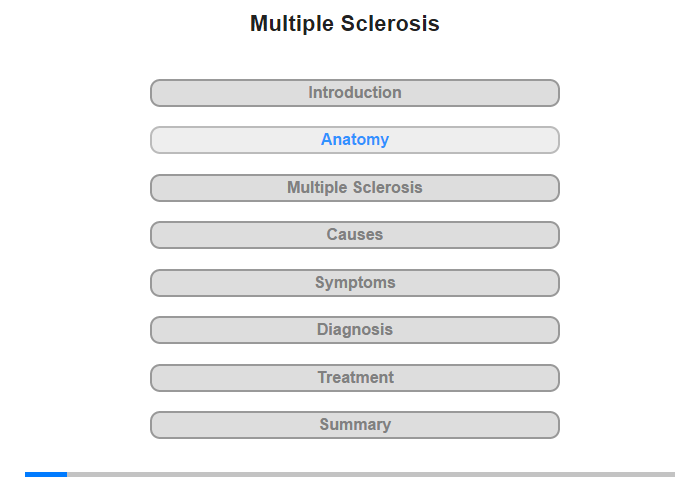 Multiple Sclerosis

Introduction

Anatomy

Multiple Sclerosis

Causes

Symptoms

Diagnosis

Treatment

Summary